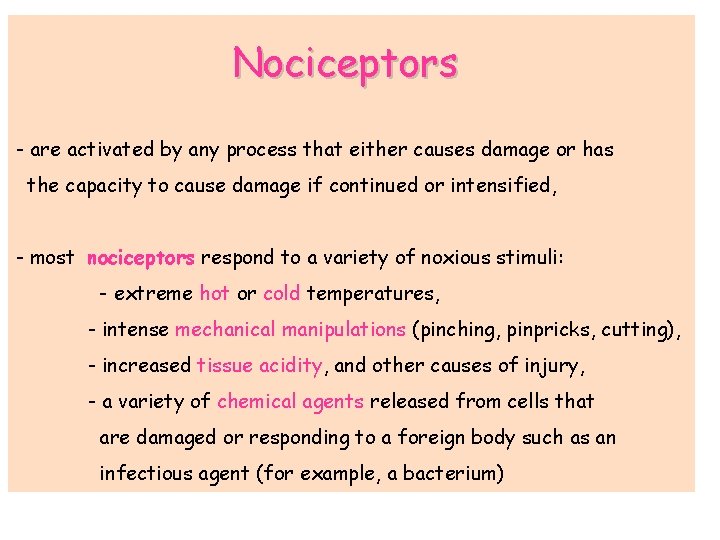 Nociceptors

- are activated by any process that either causes damage or has the capacity to cause damage if continued or intensified,

- most nociceptors respond to a variety of noxious stimuli:

- extreme hot or cold temperatures,
- intense mechanical manipulations (pinching, pinpricks, cutting),
- increased tissue acidity, and other causes of injury,
- a variety of chemical agents released from cells that are damaged or responding to a foreign body such as an infectious agent (for example, a bacterium)